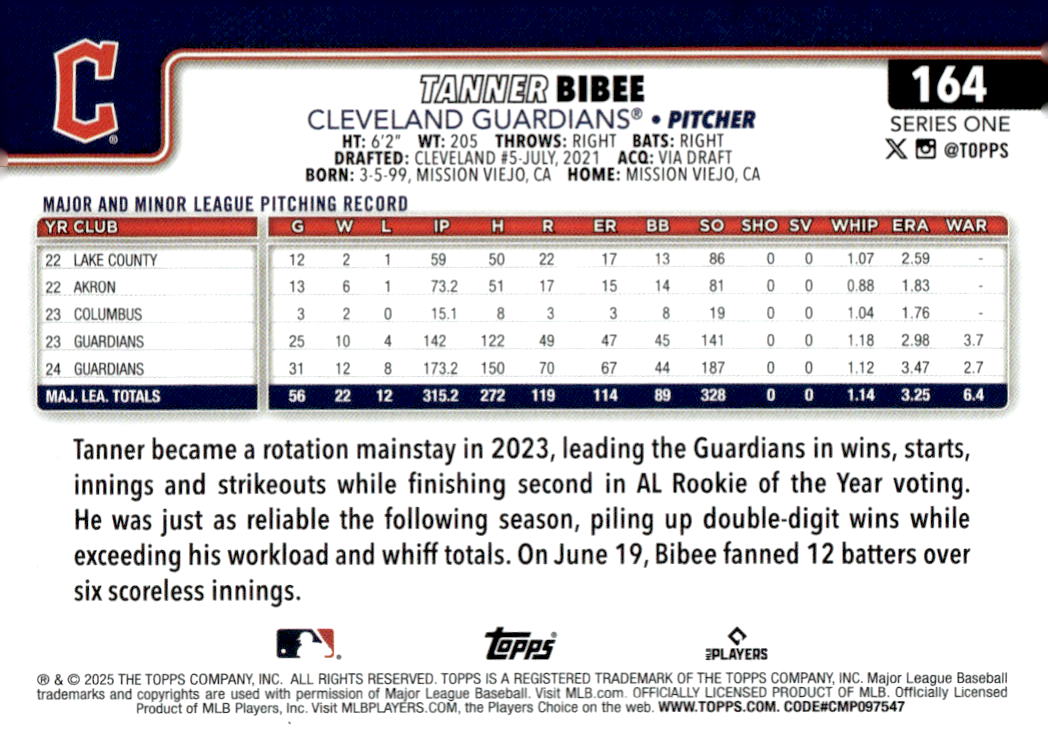 C

TANNER BIBEE
CLEVELAND GUARDIANS® • PITCHER
HT: 6'2" WT: 205 THROWS: RIGHT BATS: RIGHT
DRAFTED: CLEVELAND #5-JULY, 2021 ACQ: VIA DRAFT
BORN: 3-5-99, MISSION VIEJO, CA HOME: MISSION VIEJO, CA

164
SERIES ONE
@TOPPS

MAJOR AND MINOR LEAGUE PITCHING RECORD

| YR CLUB | G | W | L | IP | H | R | ER | BB | SO | SHO | SV | WHIP | ERA | WAR |
|---|---|---|---|---|---|---|---|---|---|---|---|---|---|---|
| 22 LAKE COUNTY | 12 | 2 | 1 | 59 | 50 | 22 | 17 | 13 | 86 | 0 | 0 | 1.07 | 2.59 | - |
| 22 AKRON | 13 | 6 | 1 | 73.2 | 51 | 17 | 15 | 14 | 81 | 0 | 0 | 0.88 | 1.83 | - |
| 23 COLUMBUS | 3 | 2 | 0 | 15.1 | 8 | 3 | 3 | 8 | 19 | 0 | 0 | 1.04 | 1.76 | - |
| 23 GUARDIANS | 25 | 10 | 4 | 142 | 122 | 49 | 47 | 45 | 141 | 0 | 0 | 1.18 | 2.98 | 3.7 |
| 24 GUARDIANS | 31 | 12 | 8 | 173.2 | 150 | 70 | 67 | 44 | 187 | 0 | 0 | 1.12 | 3.47 | 2.7 |
| MAJ. LEA. TOTALS | 56 | 22 | 12 | 315.2 | 272 | 119 | 114 | 89 | 328 | 0 | 0 | 1.14 | 3.25 | 6.4 |

Tanner became a rotation mainstay in 2023, leading the Guardians in wins, starts, innings and strikeouts while finishing second in AL Rookie of the Year voting. He was just as reliable the following season, piling up double-digit wins while exceeding his workload and whiff totals. On June 19, Bibee fanned 12 batters over six scoreless innings.

topps
PLAYERS

® & © 2025 THE TOPPS COMPANY, INC. ALL RIGHTS RESERVED. TOPPS IS A REGISTERED TRADEMARK OF THE TOPPS COMPANY, INC. Major League Baseball trademarks and copyrights are used with permission of Major League Baseball. Visit MLB.com. OFFICIALLY LICENSED PRODUCT OF MLB. Officially Licensed Product of MLB Players, Inc. Visit MLBPLAYERS.COM, the Players Choice on the web. WWW.TOPPS.COM. CODE#CMP097547